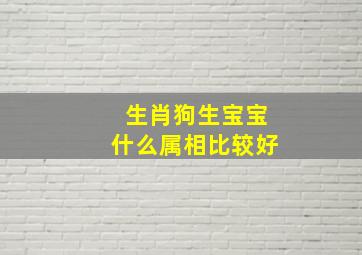 生肖狗生宝宝
什么属相比较好